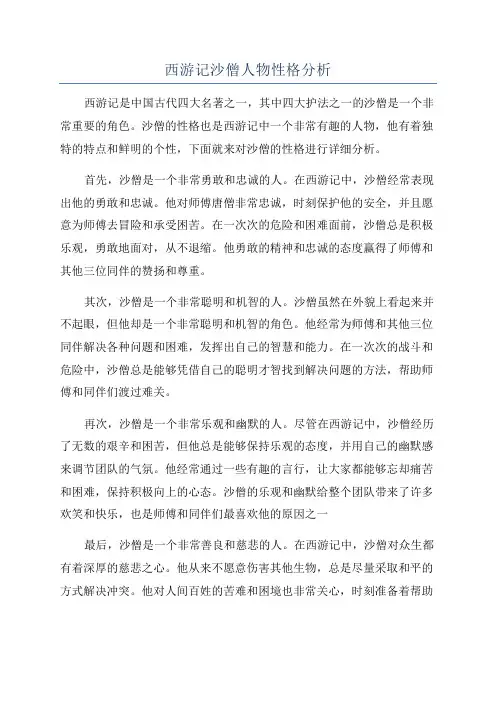 西游记沙僧人物性格分析

西游记是中国古代四大名著之一，其中四大护法之一的沙僧是一个非常重要的角色。沙僧的性格也是西游记中一个非常有趣的人物，他有着独特的特点和鲜明的个性，下面就来对沙僧的性格进行详细分析。

首先，沙僧是一个非常勇敢和忠诚的人。在西游记中，沙僧经常表现出他的勇敢和忠诚。他对师傅唐僧非常忠诚，时刻保护他的安全，并且愿意为师傅去冒险和承受困苦。在一次次的危险和困难面前，沙僧总是积极乐观，勇敢地面对，从不退缩。他勇敢的精神和忠诚的态度赢得了师傅和其他三位同伴的赞扬和尊重。

其次，沙僧是一个非常聪明和机智的人。沙僧虽然在外貌上看起来并不起眼，但他却是一个非常聪明和机智的角色。他经常为师傅和其他三位同伴解决各种问题和困难，发挥出自己的智慧和能力。在一次次的战斗和危险中，沙僧总是能够凭借自己的聪明才智找到解决问题的方法，帮助师傅和同伴们渡过难关。

再次，沙僧是一个非常乐观和幽默的人。尽管在西游记中，沙僧经历了无数的艰辛和困苦，但他总是能够保持乐观的态度，并用自己的幽默感来调节团队的气氛。他经常通过一些有趣的言行，让大家都能够忘却痛苦和困难，保持积极向上的心态。沙僧的乐观和幽默给整个团队带来了许多欢笑和快乐，也是师傅和同伴们最喜欢他的原因之一

最后，沙僧是一个非常善良和慈悲的人。在西游记中，沙僧对众生都有着深厚的慈悲之心。他从来不愿意伤害其他生物，总是尽量采取和平的方式解决冲突。他对人间百姓的苦难和困境也非常关心，时刻准备着帮助